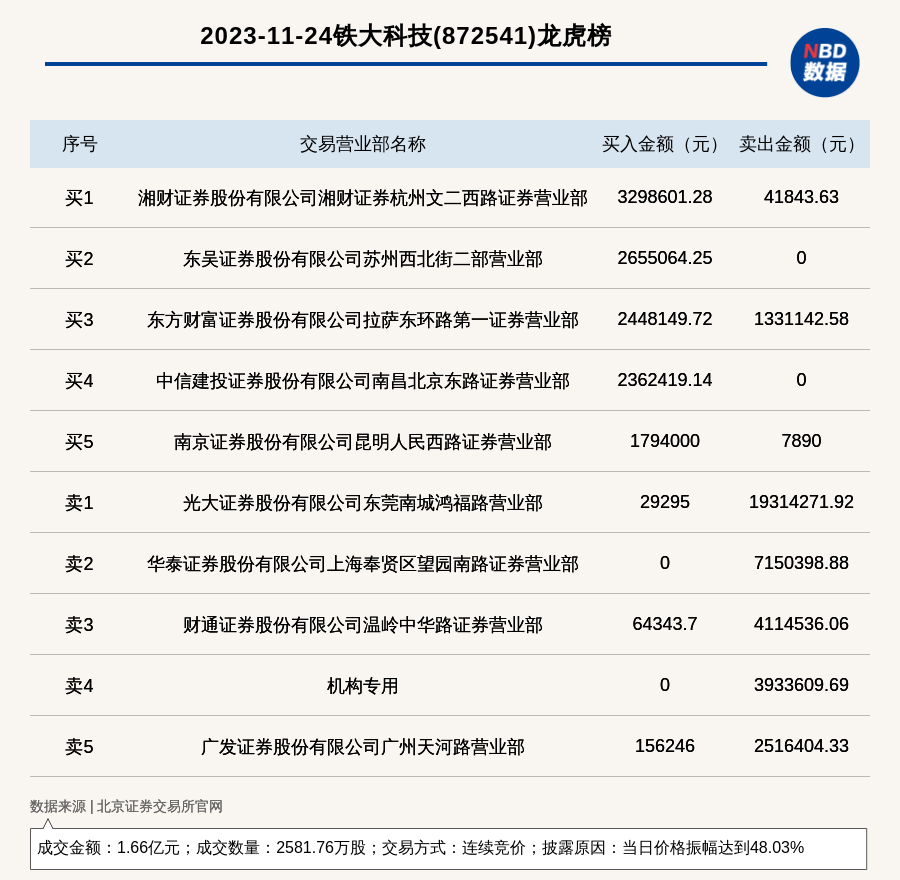 2023-11-24铁大科技(872541)龙虎榜

NBD
数据

| 序号 | 交易营业部名称 | 买入金额（元） | 卖出金额（元） |
|---|---|---|---|
| 买1 | 湘财证券股份有限公司湘财证券杭州文二西路证券营业部 | 3298601.28 | 41843.63 |
| 买2 | 东吴证券股份有限公司苏州西北街二部营业部 | 2655064.25 | 0 |
| 买3 | 东方财富证券股份有限公司拉萨东环路第一证券营业部 | 2448149.72 | 1331142.58 |
| 买4 | 中信建投证券股份有限公司南昌北京东路证券营业部 | 2362419.14 | 0 |
| 买5 | 南京证券股份有限公司昆明人民西路证券营业部 | 1794000 | 7890 |
| 卖1 | 光大证券股份有限公司东莞南城鸿福路营业部 | 29295 | 19314271.92 |
| 卖2 | 华泰证券股份有限公司上海奉贤区望园南路证券营业部 | 0 | 7150398.88 |
| 卖3 | 财通证券股份有限公司温岭中华路证券营业部 | 64343.7 | 4114536.06 |
| 卖4 | 机构专用 | 0 | 3933609.69 |
| 卖5 | 广发证券股份有限公司广州天河路营业部 | 156246 | 2516404.33 |

数据来源 | 北京证券交易所官网

成交金额：1.66亿元；成交数量：2581.76万股；交易方式：连续竞价；披露原因：当日价格振幅达到48.03%